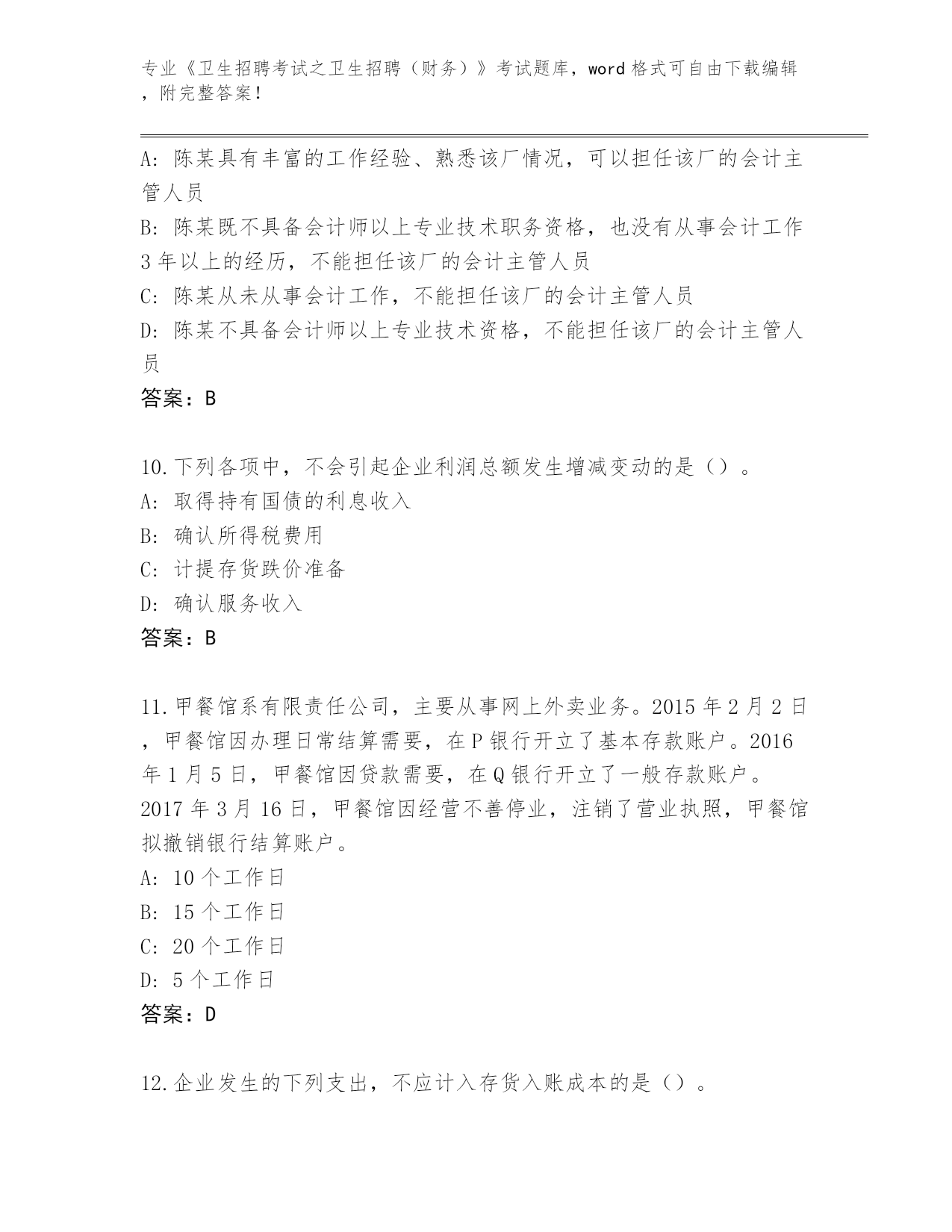 专业《卫生招聘考试之卫生招聘（财务）》考试题库，word 格式可自由下载编辑，附完整答案！

A: 陈某具有丰富的工作经验、熟悉该厂情况，可以担任该厂的会计主管人员
B: 陈某既不具备会计师以上专业技术职务资格，也没有从事会计工作 3 年以上的经历，不能担任该厂的会计主管人员
C: 陈某从未从事会计工作，不能担任该厂的会计主管人员
D: 陈某不具备会计师以上专业技术资格，不能担任该厂的会计主管人员
答案：B

10.下列各项中，不会引起企业利润总额发生增减变动的是（）。
A: 取得持有国债的利息收入
B: 确认所得税费用
C: 计提存货跌价准备
D: 确认服务收入
答案：B

11.甲餐馆系有限责任公司，主要从事网上外卖业务。2015 年 2 月 2 日，甲餐馆因办理日常结算需要，在 P 银行开立了基本存款账户。2016 年 1 月 5 日，甲餐馆因贷款需要，在 Q 银行开立了一般存款账户。2017 年 3 月 16 日，甲餐馆因经营不善停业，注销了营业执照，甲餐馆拟撤销银行结算账户。
A: 10 个工作日
B: 15 个工作日
C: 20 个工作日
D: 5 个工作日
答案：D

12.企业发生的下列支出，不应计入存货入账成本的是（）。